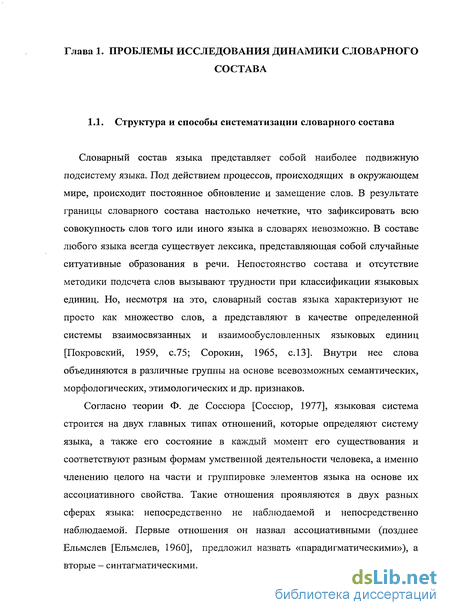 Глава 1. ПРОБЛЕМЫ ИССЛЕДОВАНИЯ ДИНАМИКИ СЛОВАРНОГО СОСТАВА

1.1. Структура и способы систематизации словарного состава

Словарный состав языка представляет собой наиболее подвижную подсистему языка. Под действием процессов, происходящих в окружающем мире, происходит постоянное обновление и замещение слов. В результате границы словарного состава настолько нечеткие, что зафиксировать всю совокупность слов того или иного языка в словарях невозможно. В составе любого языка всегда существует лексика, представляющая собой случайные ситуативные образования в речи. Непостоянство состава и отсутствие методики подсчета слов вызывают трудности при классификации языковых единиц. Но, несмотря на это, словарный состав языка характеризуют не просто как множество слов, а представляют в качестве определенной системы взаимосвязанных и взаимообусловленных языковых единиц [Покровский, 1959, с.75; Сорокин, 1965, с.13]. Внутри нее слова объединяются в различные группы на основе всевозможных семантических, морфологических, этимологических и др. признаков.

Согласно теории Ф. де Соссюра [Соссюр, 1977], языковая система строится на двух главных типах отношений, которые определяют систему языка, а также его состояние в каждый момент его существования и соответствуют разным формам умственной деятельности человека, а именно членению целого на части и группировке элементов языка на основе их ассоциативного свойства. Такие отношения проявляются в двух разных сферах языка: непосредственно не наблюдаемой и непосредственно наблюдаемой. Первые отношения он назвал ассоциативными (позднее Ельмслев [Ельмслев, 1960], предложил назвать «парадигматическими»), а вторые – синтагматическими.

dsLib.net
библиотека диссертаций